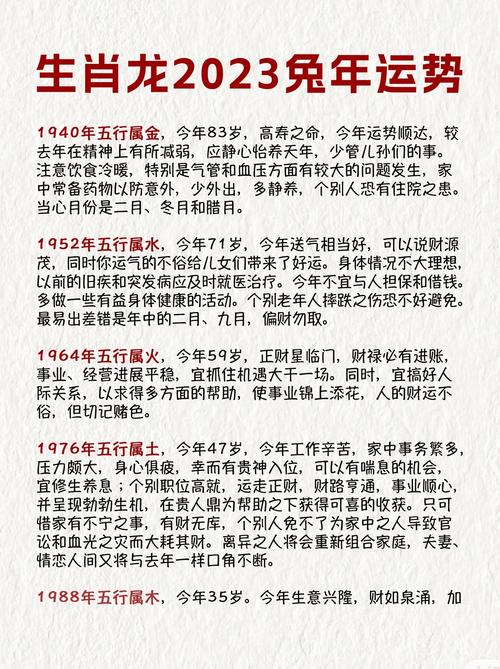 生肖龙2023兔年运势

1940年五行属金，今年83岁，高寿之命，今年运势顺达，较去年在精神上有所减弱，应静心怡养天年，少管儿孙们的事。注意饮食冷暖，特别是气管和血压方面有较大的问题发生，家中常备药物以防意外，少外出，多静养，个别人恐有住院之患。当心月份是二月、冬月和腊月。

1952年五行属水，今年71岁，今年送气相当好，可以说财源茂，同时你运气的不俗给儿女们带来了好运。身体情况不大理想，以前的旧疾和突发病应及时就医治疗。今年不宜与人担保和借钱。多做一些有益身体健康的活动。个别老年人摔跌之伤恐不好避免。最易出差错是年中的二月、九月，偏财勿取。

1964年五行属火，今年59岁，正财星临门，财禄必有进账，事业、经营进展平稳，宜抓住机遇大干一场。同时，宜搞好人际关系，以求得多方面的帮助，使事业锦上添花，人的财运不俗，但切记赌色。

1976年五行属土，今年47岁，今年工作辛苦，家中事务繁多，压力颇大，身心俱疲，幸而有贵神入位，可以有喘息的机会，宜修生养息；个别职位高就，运走正财，财路亨通，事业顺心，并呈现勃勃生机，在贵人鼎为帮助之下获得可喜的收获。只可惜家有不宁之事，有财无库，个别人免不了为家中之人导致官讼和血光之灾而大耗其财。离异之人将会重新组合家庭，夫妻、情恋人间又将与去年一样口角不断。

1988年五行属木，今年35岁。今年生意兴隆，财如泉涌，加